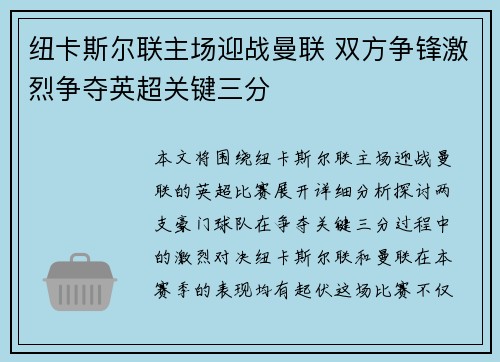 纽卡斯尔联主场迎战曼联 双方争锋激烈争夺英超关键三分

本文将围绕纽卡斯尔联主场迎战曼联的英超比赛展开详细分析探讨两支豪门球队在争夺关键三分过程中的激烈对决纽卡斯尔联和曼联在本赛季的表现均有起伏这场比赛不仅